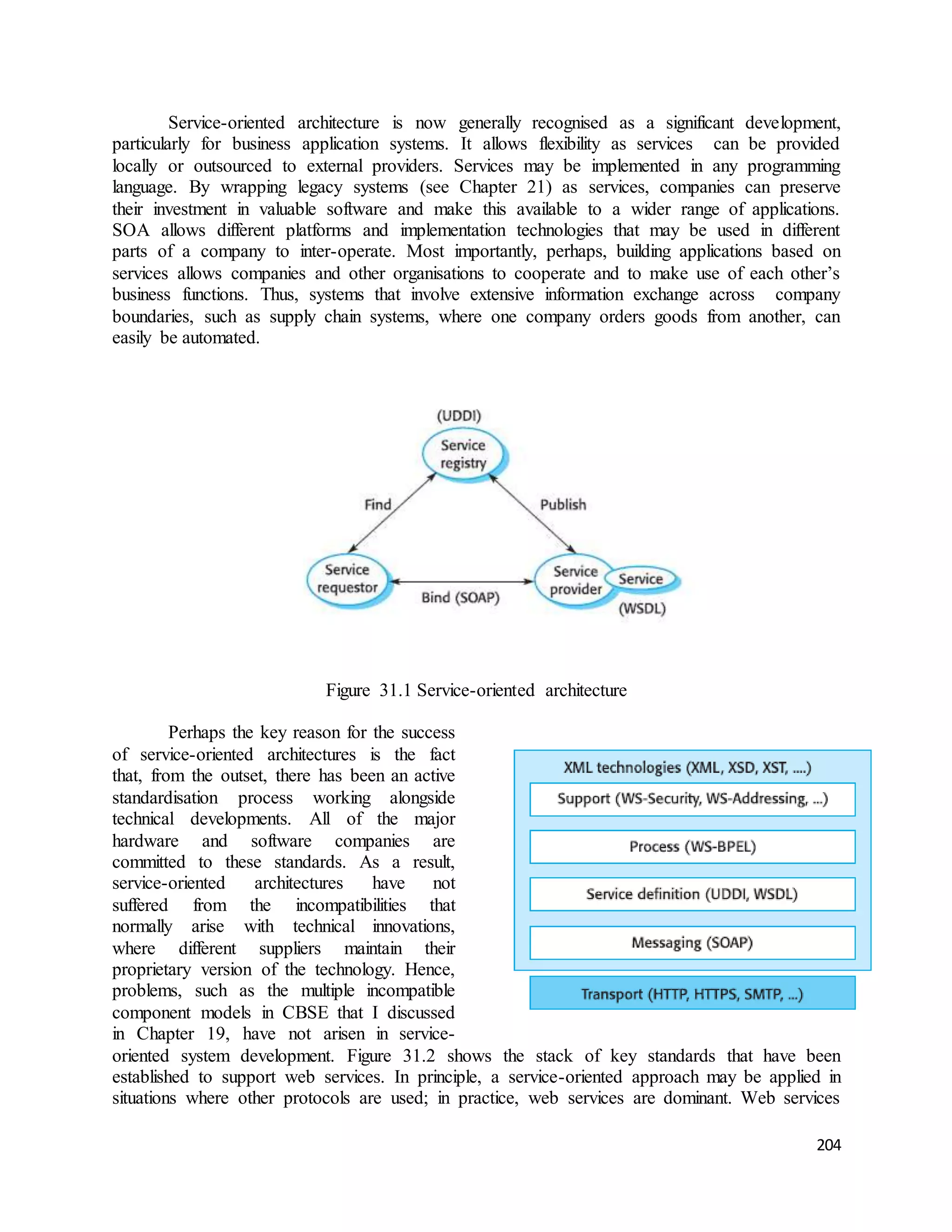 Service-oriented architecture is now generally recognised as a significant development, particularly for business application systems. It allows flexibility as services can be provided locally or outsourced to external providers. Services may be implemented in any programming language. By wrapping legacy systems (see Chapter 21) as services, companies can preserve their investment in valuable software and make this available to a wider range of applications. SOA allows different platforms and implementation technologies that may be used in different parts of a company to inter-operate. Most importantly, perhaps, building applications based on services allows companies and other organisations to cooperate and to make use of each other's business functions. Thus, systems that involve extensive information exchange across company boundaries, such as supply chain systems, where one company orders goods from another, can easily be automated.

(UDDI)
Service registry
Find
Publish
Service requestor
Bind (SOAP)
Service provider
Service
(WSDL)

Figure 31.1 Service-oriented architecture

Perhaps the key reason for the success of service-oriented architectures is the fact that, from the outset, there has been an active standardisation process working alongside technical developments. All of the major hardware and software companies are committed to these standards. As a result, service-oriented architectures have not suffered from the incompatibilities that normally arise with technical innovations, where different suppliers maintain their proprietary version of the technology. Hence, problems, such as the multiple incompatible component models in CBSE that I discussed in Chapter 19, have not arisen in service-oriented system development. Figure 31.2 shows the stack of key standards that have been established to support web services. In principle, a service-oriented approach may be applied in situations where other protocols are used; in practice, web services are dominant. Web services

XML technologies (XML, XSD, XST, ....)
Support (WS-Security, WS-Addressing, ...)
Process (WS-BPEL)
Service definition (UDDI, WSDL)
Messaging (SOAP)
Transport (HTTP, HTTPS, SMTP, ...)

204